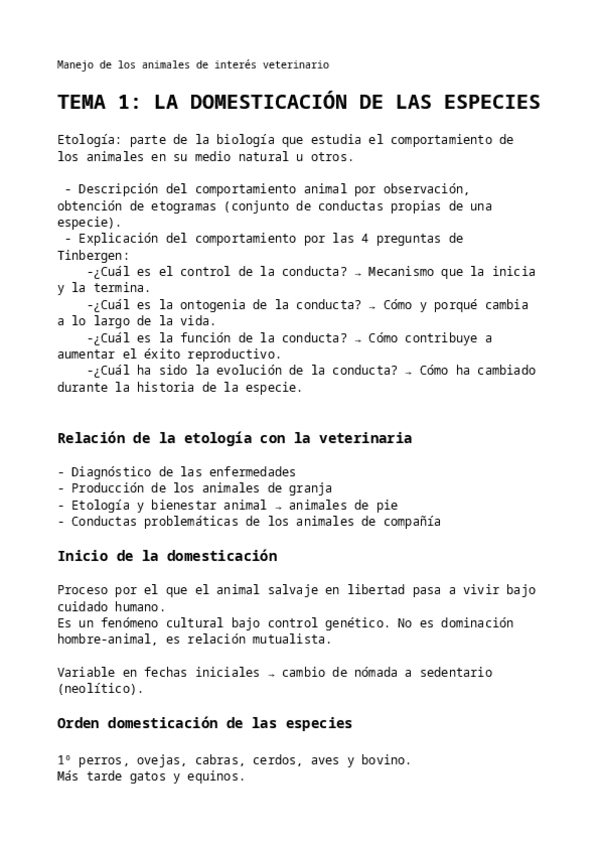 Manejo de los animales de interés veterinario

TEMA 1: LA DOMESTICACIÓN DE LAS ESPECIES

Etología: parte de la biología que estudia el comportamiento de los animales en su medio natural u otros.

- Descripción del comportamiento animal por observación, obtención de etogramas (conjunto de conductas propias de una especie).
- Explicación del comportamiento por las 4 preguntas de Tinbergen:
-¿Cuál es el control de la conducta? → Mecanismo que la inicia y la termina.
-¿Cuál es la ontogenia de la conducta? → Cómo y porqué cambia a lo largo de la vida.
-¿Cuál es la función de la conducta? → Cómo contribuye a aumentar el éxito reproductivo.
-¿Cuál ha sido la evolución de la conducta? → Cómo ha cambiado durante la historia de la especie.

Relación de la etología con la veterinaria

- Diagnóstico de las enfermedades
- Producción de los animales de granja
- Etología y bienestar animal → animales de pie
- Conductas problemáticas de los animales de compañía

Inicio de la domesticación

Proceso por el que el animal salvaje en libertad pasa a vivir bajo cuidado humano.
Es un fenómeno cultural bajo control genético. No es dominación hombre-animal, es relación mutualista.

Variable en fechas iniciales → cambio de nómada a sedentario (neolítico).

Orden domesticación de las especies

1º perros, ovejas, cabras, cerdos, aves y bovino.
Más tarde gatos y equinos.